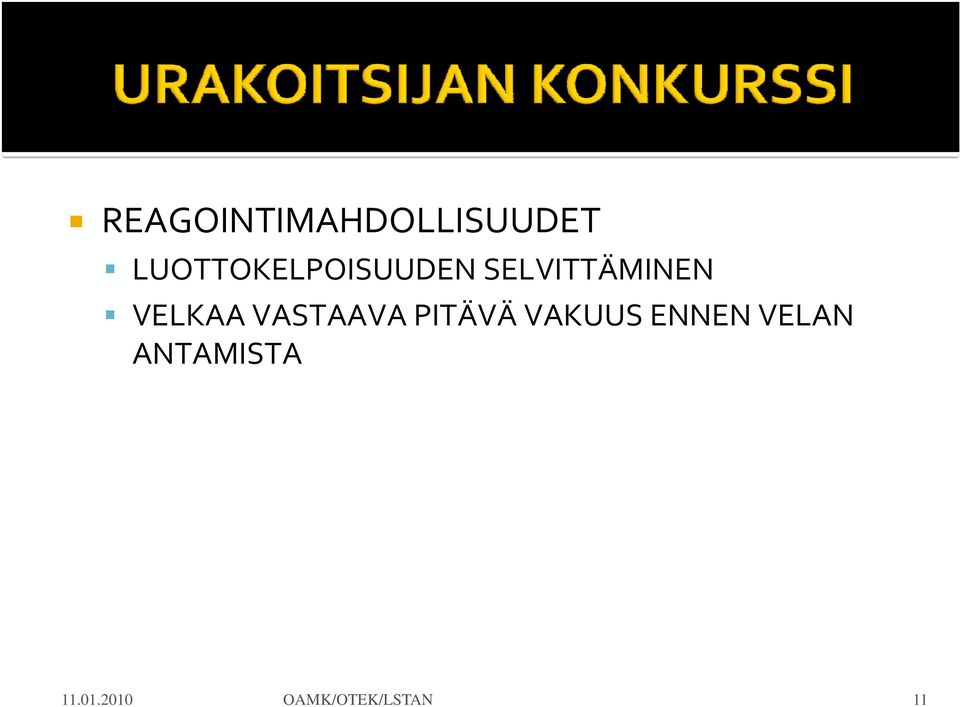 URAKOITSIJAN KONKURSSI

REAGOINTIMAHDOLLISUUDET
LUOTTOKELPOISUUDEN SELVITTÄMINEN
VELKAA VASTAAVA PITÄVÄ VAKUUS ENNEN VELAN ANTAMISTA

11.01.2010 OAMK/OTEK/LSTAN 11